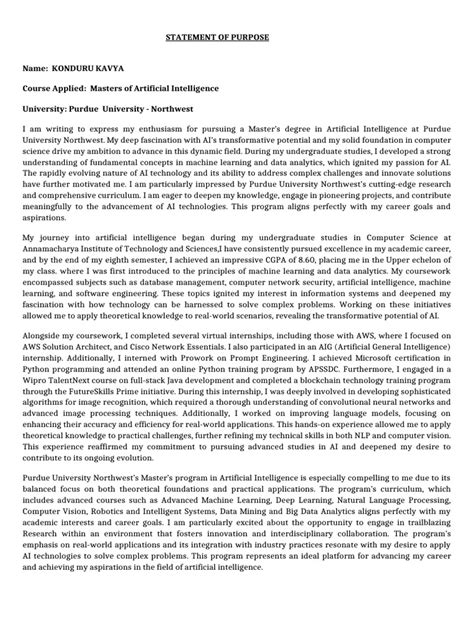 STATEMENT OF PURPOSE

Name: KONDURU KAVYA

Course Applied: Masters of Artificial Intelligence

University: Purdue University - Northwest

I am writing to express my enthusiasm for pursuing a Master's degree in Artificial Intelligence at Purdue University Northwest. My deep fascination with AI's transformative potential and my solid foundation in computer science drive my ambition to advance in this dynamic field. During my undergraduate studies, I developed a strong understanding of fundamental concepts in machine learning and data analytics, which ignited my passion for AI. The rapidly evolving nature of AI technology and its ability to address complex challenges and innovate solutions have further motivated me. I am particularly impressed by Purdue University Northwest's cutting-edge research and comprehensive curriculum. I am eager to deepen my knowledge, engage in pioneering projects, and contribute meaningfully to the advancement of AI technologies. This program aligns perfectly with my career goals and aspirations.

My journey into artificial intelligence began during my undergraduate studies in Computer Science at Annamacharya Institute of Technology and Sciences,I have consistently pursued excellence in my academic career, and by the end of my eighth semester, I achieved an impressive CGPA of 8.60, placing me in the Upper echelon of my class. where I was first introduced to the principles of machine learning and data analytics. My coursework encompassed subjects such as database management, computer network security, artificial intelligence, machine learning, and software engineering. These topics ignited my interest in information systems and deepened my fascination with how technology can be harnessed to solve complex problems. Working on these initiatives allowed me to apply theoretical knowledge to real-world scenarios, revealing the transformative potential of AI.

Alongside my coursework, I completed several virtual internships, including those with AWS, where I focused on AWS Solution Architect, and Cisco Network Essentials. I also participated in an AIG (Artificial General Intelligence) internship. Additionally, I interned with Prowork on Prompt Engineering. I achieved Microsoft certification in Python programming and attended an online Python training program by APSSDC. Furthermore, I engaged in a Wipro TalentNext course on full-stack Java development and completed a blockchain technology training program through the FutureSkills Prime initiative. During this internship, I was deeply involved in developing sophisticated algorithms for image recognition, which required a thorough understanding of convolutional neural networks and advanced image processing techniques. Additionally, I worked on improving language models, focusing on enhancing their accuracy and efficiency for real-world applications. This hands-on experience allowed me to apply theoretical knowledge to practical challenges, further refining my technical skills in both NLP and computer vision. This experience reaffirmed my commitment to pursuing advanced studies in AI and deepened my desire to contribute to its ongoing evolution.

Purdue University Northwest's Master's program in Artificial Intelligence is especially compelling to me due to its balanced focus on both theoretical foundations and practical applications. The program's curriculum, which includes advanced courses such as Advanced Machine Learning, Deep Learning, Natural Language Processing, Computer Vision, Robotics and Intelligent Systems, Data Mining and Big Data Analytics aligns perfectly with my academic interests and career goals. I am particularly excited about the opportunity to engage in trailblazing Research within an environment that fosters innovation and interdisciplinary collaboration. The program's emphasis on real-world applications and its integration with industry practices resonate with my desire to apply AI technologies to solve complex problems. This program represents an ideal platform for advancing my career and achieving my aspirations in the field of artificial intelligence.